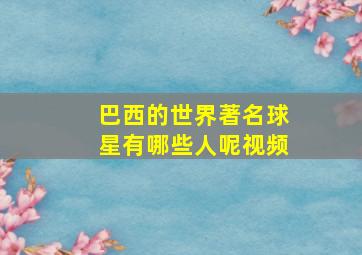 巴西的世界著名球星有哪些人呢视频